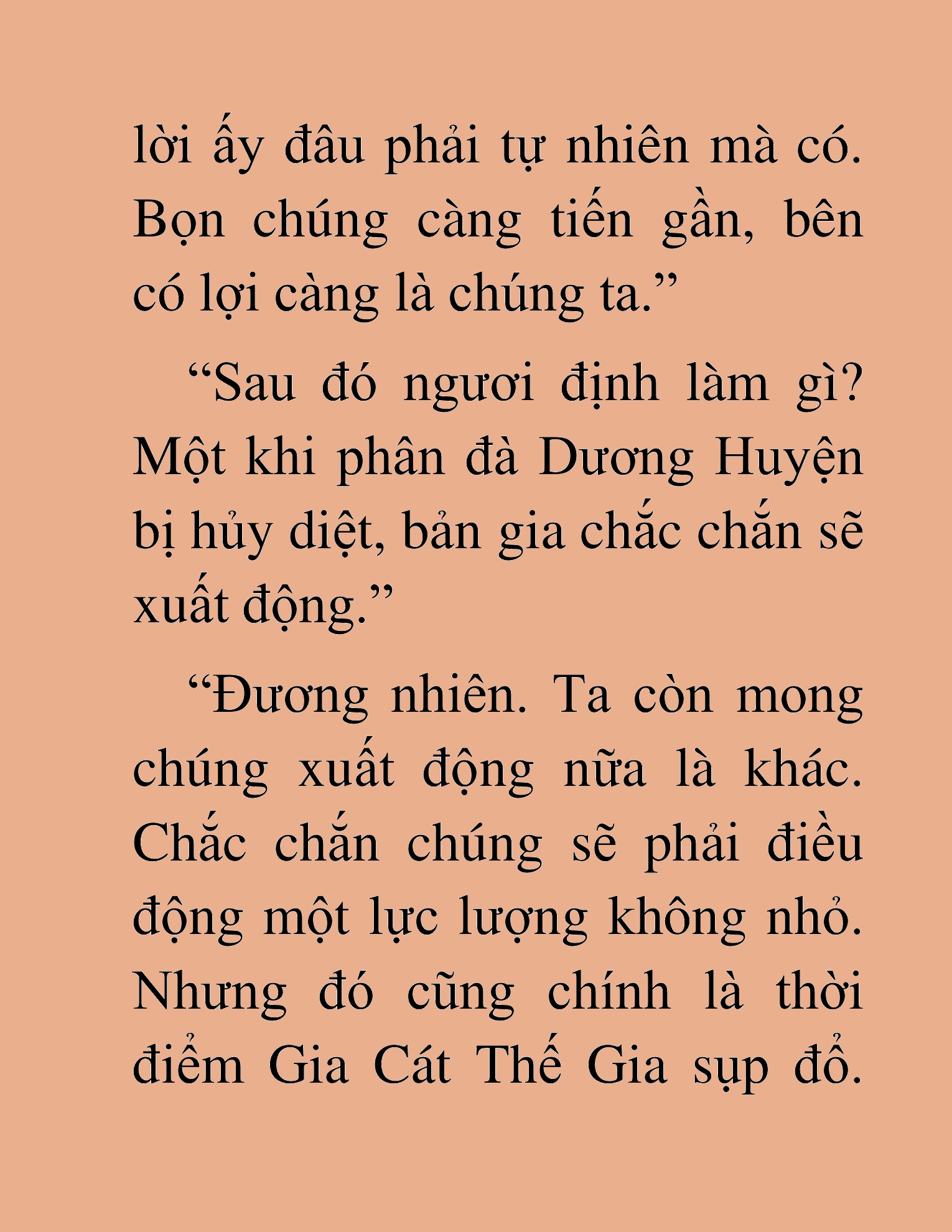 lời ấy đâu phải tự nhiên mà có. Bọn chúng càng tiến gần, bên có lợi càng là chúng ta.”

“Sau đó ngươi định làm gì? Một khi phân đà Dương Huyện bị hủy diệt, bản gia chắc chắn sẽ xuất động.”

“Đương nhiên. Ta còn mong chúng xuất động nữa là khác. Chắc chắn chúng sẽ phải điều động một lực lượng không nhỏ. Nhưng đó cũng chính là thời điểm Gia Cát Thế Gia sụp đổ.